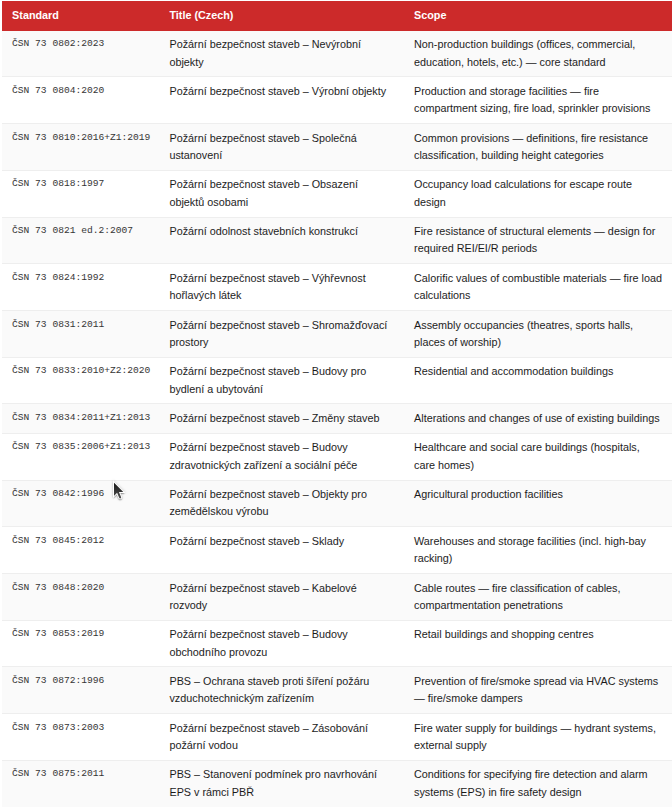 | Standard | Title (Czech) | Scope |
|---|---|---|
| ČSN 73 0802:2023 | Požární bezpečnost staveb – Nevýrobní objekty | Non-production buildings (offices, commercial, education, hotels, etc.) — core standard |
| ČSN 73 0804:2020 | Požární bezpečnost staveb – Výrobní objekty | Production and storage facilities — fire compartment sizing, fire load, sprinkler provisions |
| ČSN 73 0810:2016+Z1:2019 | Požární bezpečnost staveb – Společná ustanovení | Common provisions — definitions, fire resistance classification, building height categories |
| ČSN 73 0818:1997 | Požární bezpečnost staveb – Obsazení objektů osobami | Occupancy load calculations for escape route design |
| ČSN 73 0821 ed.2:2007 | Požární odolnost stavebních konstrukcí | Fire resistance of structural elements — design for required REI/EI/R periods |
| ČSN 73 0824:1992 | Požární bezpečnost staveb – Výhřevnost hořlavých látek | Calorific values of combustible materials — fire load calculations |
| ČSN 73 0831:2011 | Požární bezpečnost staveb – Shromažďovací prostory | Assembly occupancies (theatres, sports halls, places of worship) |
| ČSN 73 0833:2010+Z2:2020 | Požární bezpečnost staveb – Budovy pro bydlení a ubytování | Residential and accommodation buildings |
| ČSN 73 0834:2011+Z1:2013 | Požární bezpečnost staveb – Změny staveb | Alterations and changes of use of existing buildings |
| ČSN 73 0835:2006+Z1:2013 | Požární bezpečnost staveb – Budovy zdravotnických zařízení a sociální péče | Healthcare and social care buildings (hospitals, care homes) |
| ČSN 73 0842:1996 | Požární bezpečnost staveb – Objekty pro zemědělskou výrobu | Agricultural production facilities |
| ČSN 73 0845:2012 | Požární bezpečnost staveb – Sklady | Warehouses and storage facilities (incl. high-bay racking) |
| ČSN 73 0848:2020 | Požární bezpečnost staveb – Kabelové rozvody | Cable routes — fire classification of cables, compartmentation penetrations |
| ČSN 73 0853:2019 | Požární bezpečnost staveb – Budovy obchodního provozu | Retail buildings and shopping centres |
| ČSN 73 0872:1996 | PBS – Ochrana staveb proti šíření požáru vzduchotechnickým zařízením | Prevention of fire/smoke spread via HVAC systems — fire/smoke dampers |
| ČSN 73 0873:2003 | Požární bezpečnost staveb – Zásobování požární vodou | Fire water supply for buildings — hydrant systems, external supply |
| ČSN 73 0875:2011 | PBS – Stanovení podmínek pro navrhování EPS v rámci PBŘ | Conditions for specifying fire detection and alarm systems (EPS) in fire safety design |